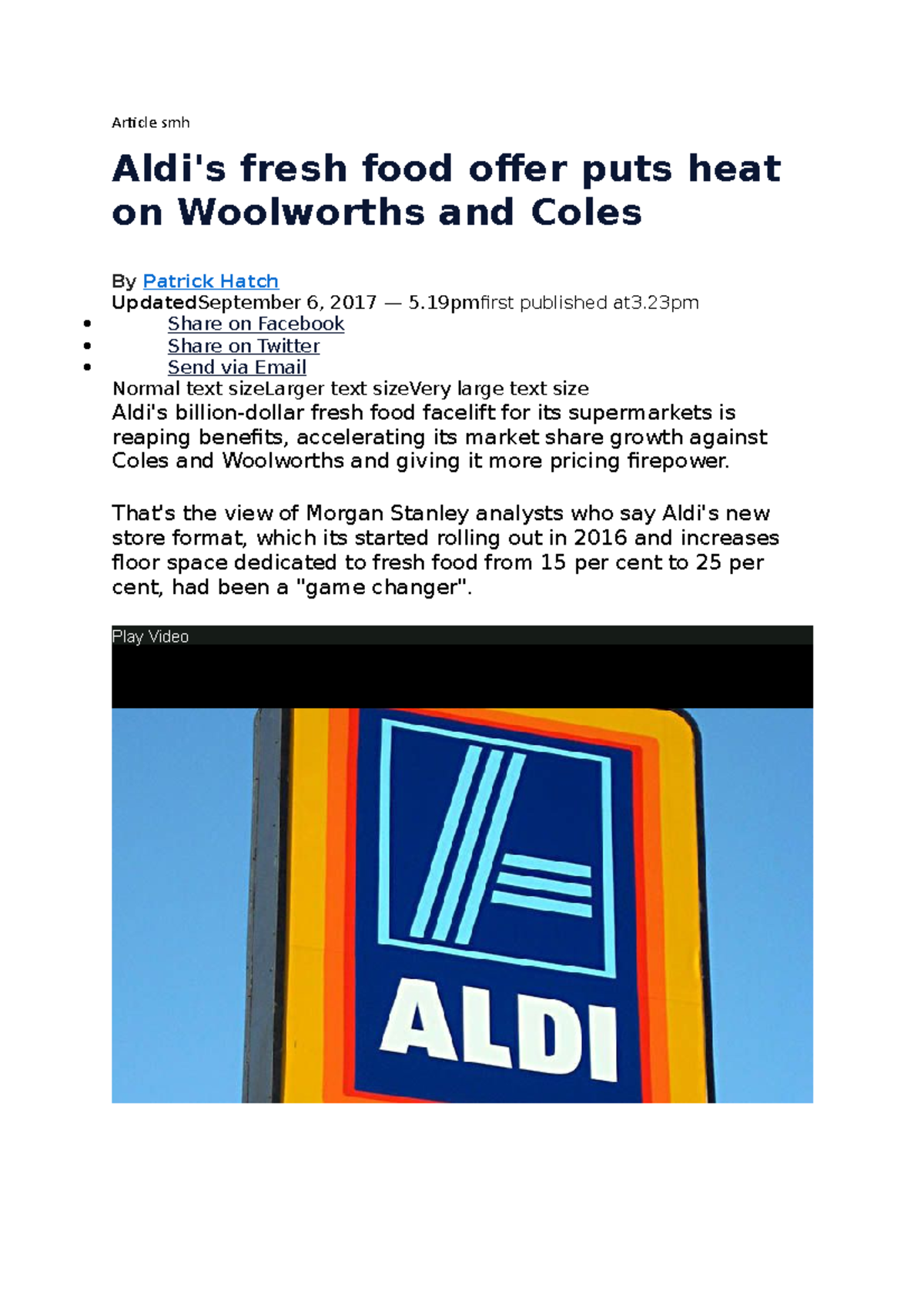 Article smh

Aldi's fresh food offer puts heat on Woolworths and Coles

By Patrick Hatch
UpdatedSeptember 6, 2017 — 5.19pmfirst published at3.23pm
• Share on Facebook
• Share on Twitter
• Send via Email
Normal text sizeLarger text sizeVery large text size
Aldi's billion-dollar fresh food facelift for its supermarkets is reaping benefits, accelerating its market share growth against Coles and Woolworths and giving it more pricing firepower.

That's the view of Morgan Stanley analysts who say Aldi's new store format, which its started rolling out in 2016 and increases floor space dedicated to fresh food from 15 per cent to 25 per cent, had been a "game changer".

Play Video

ALDI